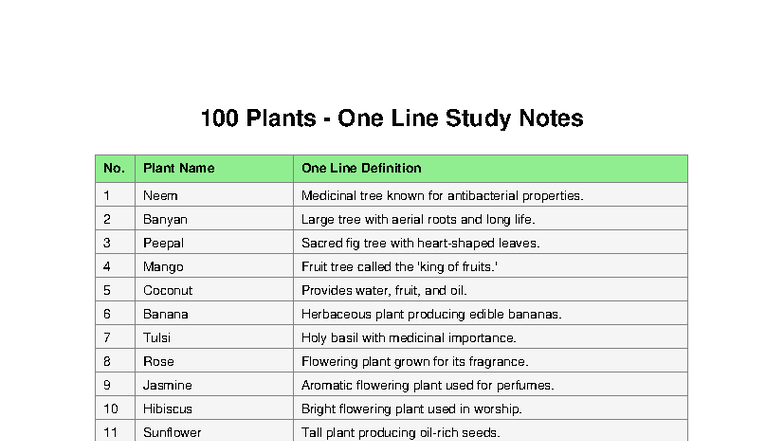 100 Plants - One Line Study Notes

| No. | Plant Name | One Line Definition |
|---|---|---|
| 1 | Neem | Medicinal tree known for antibacterial properties. |
| 2 | Banyan | Large tree with aerial roots and long life. |
| 3 | Peepal | Sacred fig tree with heart-shaped leaves. |
| 4 | Mango | Fruit tree called the 'king of fruits.' |
| 5 | Coconut | Provides water, fruit, and oil. |
| 6 | Banana | Herbaceous plant producing edible bananas. |
| 7 | Tulsi | Holy basil with medicinal importance. |
| 8 | Rose | Flowering plant grown for its fragrance. |
| 9 | Jasmine | Aromatic flowering plant used for perfumes. |
| 10 | Hibiscus | Bright flowering plant used in worship. |
| 11 | Sunflower | Tall plant producing oil-rich seeds. |